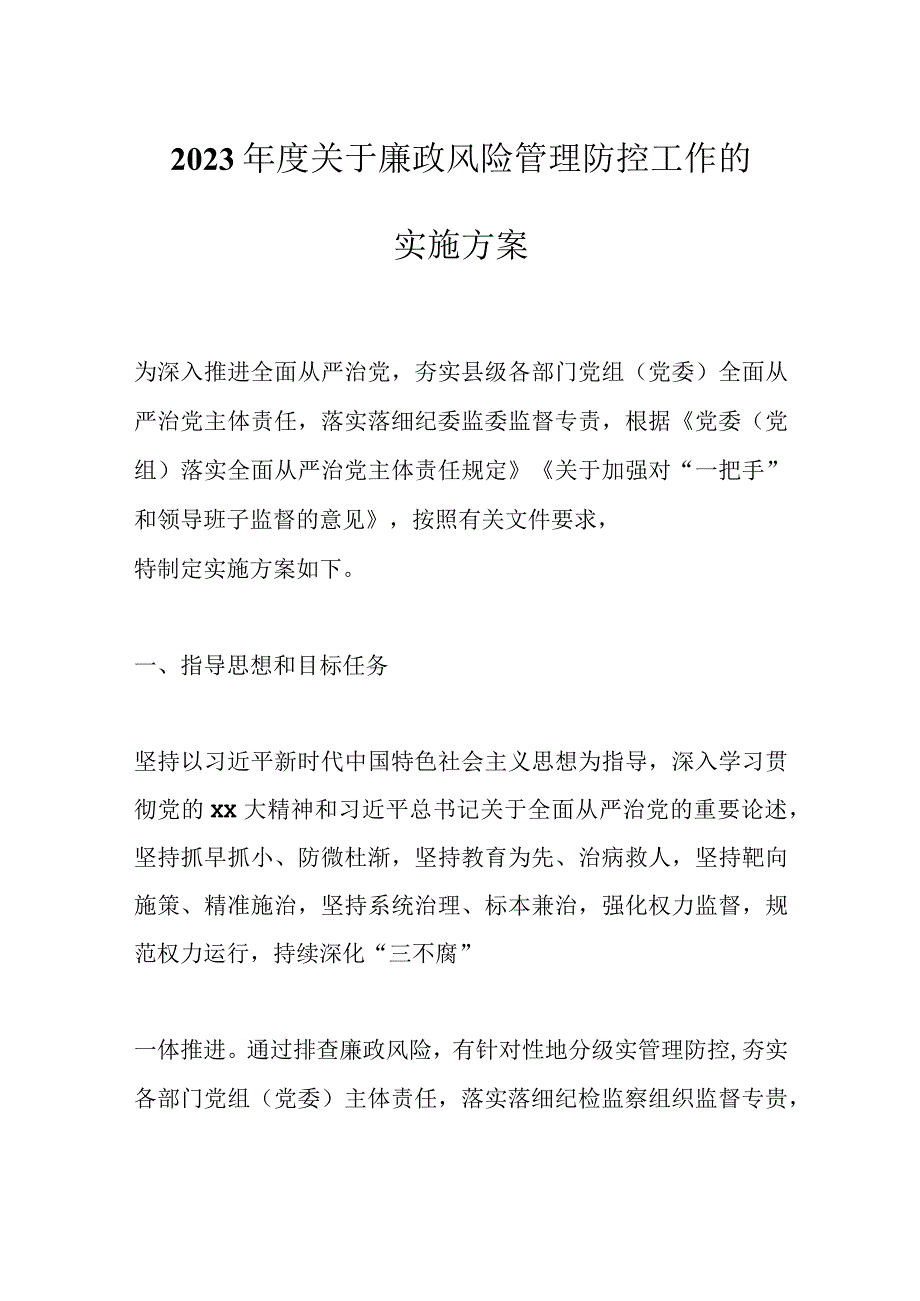 2023年度关于廉政风险管理防控工作的

实施方案

为深入推进全面从严治党，夯实县级各部门党组（党委）全面从严治党主体责任，落实落细纪委监委监督专责，根据《党委（党组）落实全面从严治党主体责任规定》《关于加强对“一把手”和领导班子监督的意见》，按照有关文件要求，

特制定实施方案如下。

一、指导思想和目标任务

坚持以习近平新时代中国特色社会主义思想为指导，深入学习贯彻党的xx大精神和习近平总书记关于全面从严治党的重要论述，坚持抓早抓小、防微杜渐，坚持教育为先、治病救人，坚持靶向施策、精准施治，坚持系统治理、标本兼治，强化权力监督，规范权力运行，持续深化“三不腐”

一体推进。通过排查廉政风险，有针对性地分级实管理防控,夯实各部门党组（党委）主体责任，落实落细纪检监察组织监督专贵，